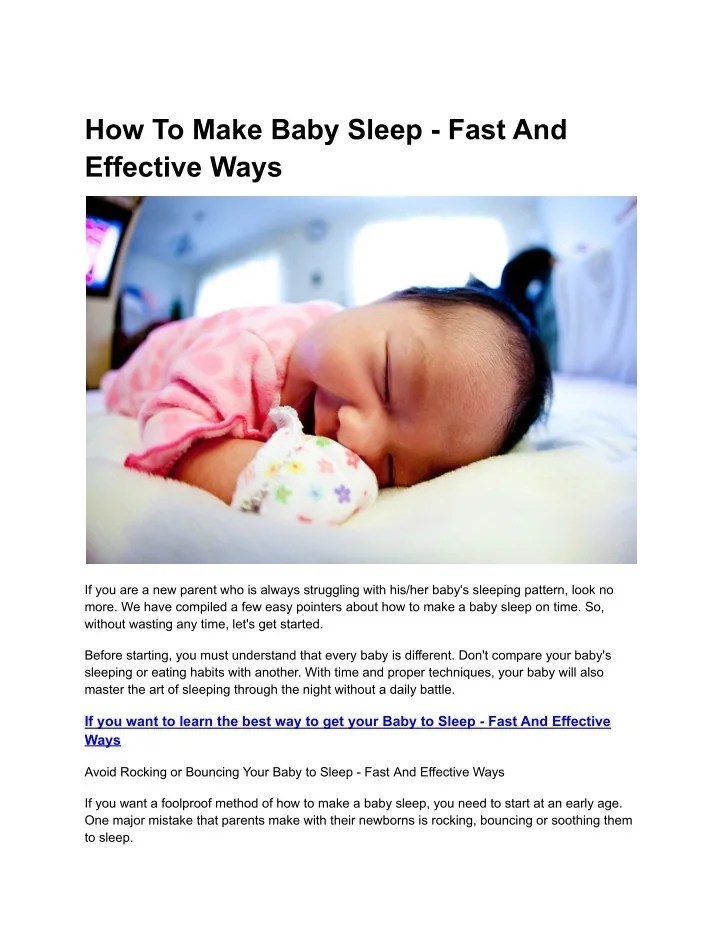 How To Make Baby Sleep - Fast And Effective Ways

If you are a new parent who is always struggling with his/her baby's sleeping pattern, look no more. We have compiled a few easy pointers about how to make a baby sleep on time. So, without wasting any time, let's get started.

Before starting, you must understand that every baby is different. Don't compare your baby's sleeping or eating habits with another. With time and proper techniques, your baby will also master the art of sleeping through the night without a daily battle.

If you want to learn the best way to get your Baby to Sleep - Fast And Effective Ways

Avoid Rocking or Bouncing Your Baby to Sleep - Fast And Effective Ways

If you want a foolproof method of how to make a baby sleep, you need to start at an early age. One major mistake that parents make with their newborns is rocking, bouncing or soothing them to sleep.